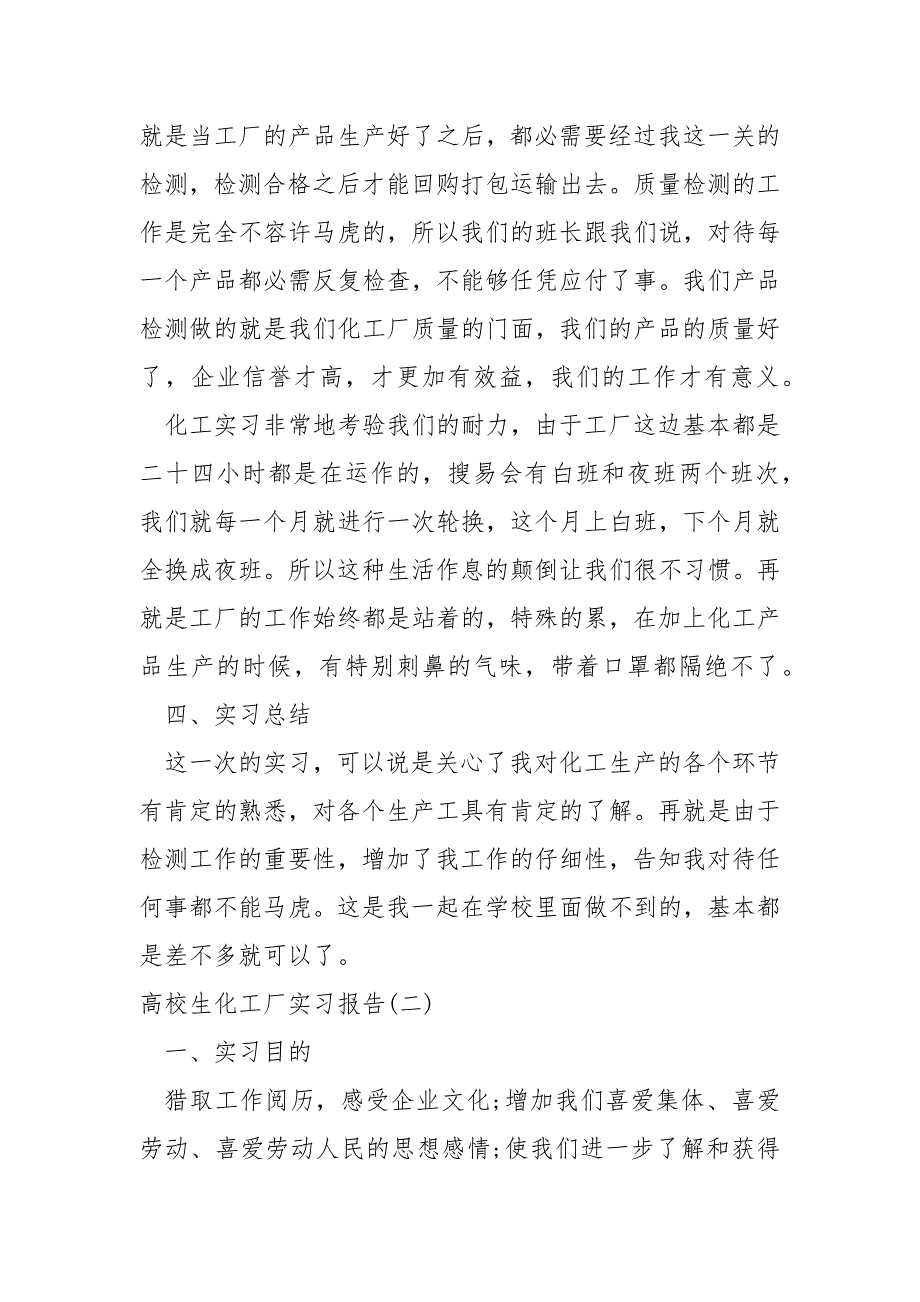 就是当工厂的产品生产好了之后，都必需要经过我这一关的检测，检测合格之后才能回购打包运输出去。质量检测的工作是完全不容许马虎的，所以我们的班长跟我们说，对待每一个产品都必需反复检查，不能够任凭应付了事。我们产品检测做的就是我们化工厂质量的门面，我们的产品的质量好了，企业信誉才高，才更加有效益，我们的工作才有意义。

化工实习非常地考验我们的耐力，由于工厂这边基本都是二十四小时都是在运作的，搜易会有白班和夜班两个班次，我们就每一个月就进行一次轮换，这个月上白班，下个月就全换成夜班。所以这种生活作息的颠倒让我们很不习惯。再就是工厂的工作始终都是站着的，特殊的累，在加上化工产品生产的时候，有特别刺鼻的气味，带着口罩都隔绝不了。

四、实习总结

这一次的实习，可以说是关心了我对化工生产的各个环节有肯定的熟悉，对各个生产工具有肯定的了解。再就是由于检测工作的重要性，增加了我工作的仔细性，告知我对待任何事都不能马虎。这是我一起在学校里面做不到的，基本都是差不多就可以了。

高校生化工厂实习报告(二)

一、实习目的

猎取工作阅历，感受企业文化;增加我们喜爱集体、喜爱劳动、喜爱劳动人民的思想感情;使我们进一步了解和获得